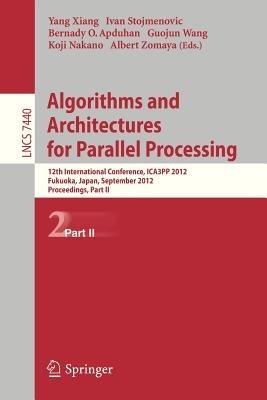 Yang Xiang Ivan Stojmenovic
Bernady O. Apduhan Guojun Wang
Koji Nakano Albert Zomaya (Eds.)

LNCS 7440

Algorithms and Architectures for Parallel Processing

12th International Conference, ICA3PP 2012
Fukuoka, Japan, September 2012
Proceedings, Part II

2 Part II

Springer